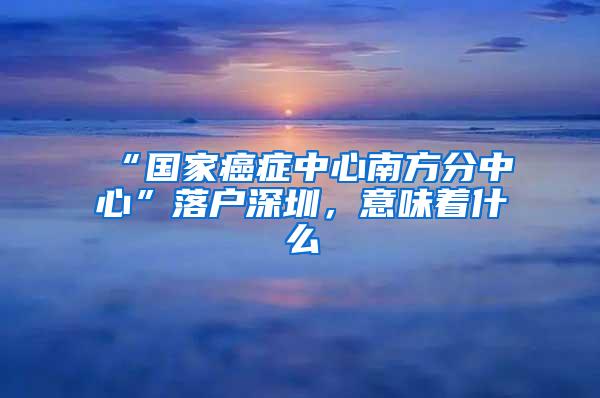 “国家癌症中心南方分中心”落户深圳，意味着什么